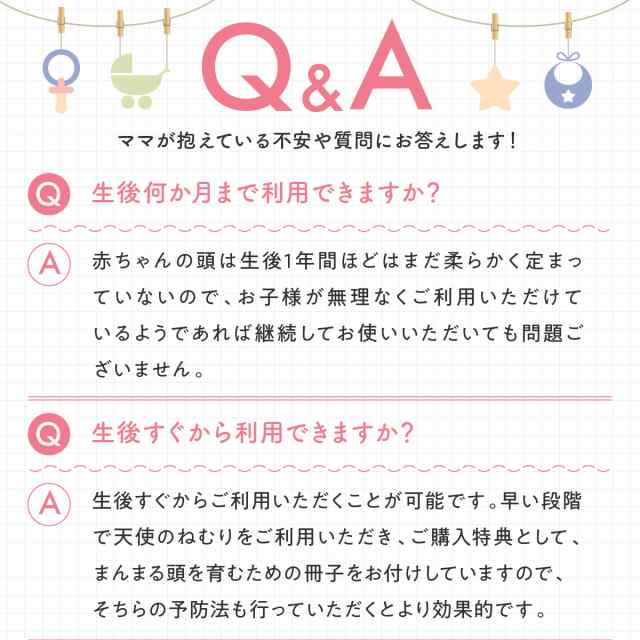 Q&A

ママが抱えている不安や質問にお答えします！

Q 生後何か月まで利用できますか？

A 赤ちゃんの頭は生後1年間ほどはまだ柔らかく定まっていないので、お子様が無理なくご利用いただけているようであれば継続してお使いいただいても問題ございません。

Q 生後すぐから利用できますか？

A 生後すぐからご利用いただくことが可能です。早い段階で天使のねむりをご利用いただき、ご購入特典として、まんまる頭を育むための冊子をお付けしていますので、そちらの予防法も行っていただくとより効果的です。